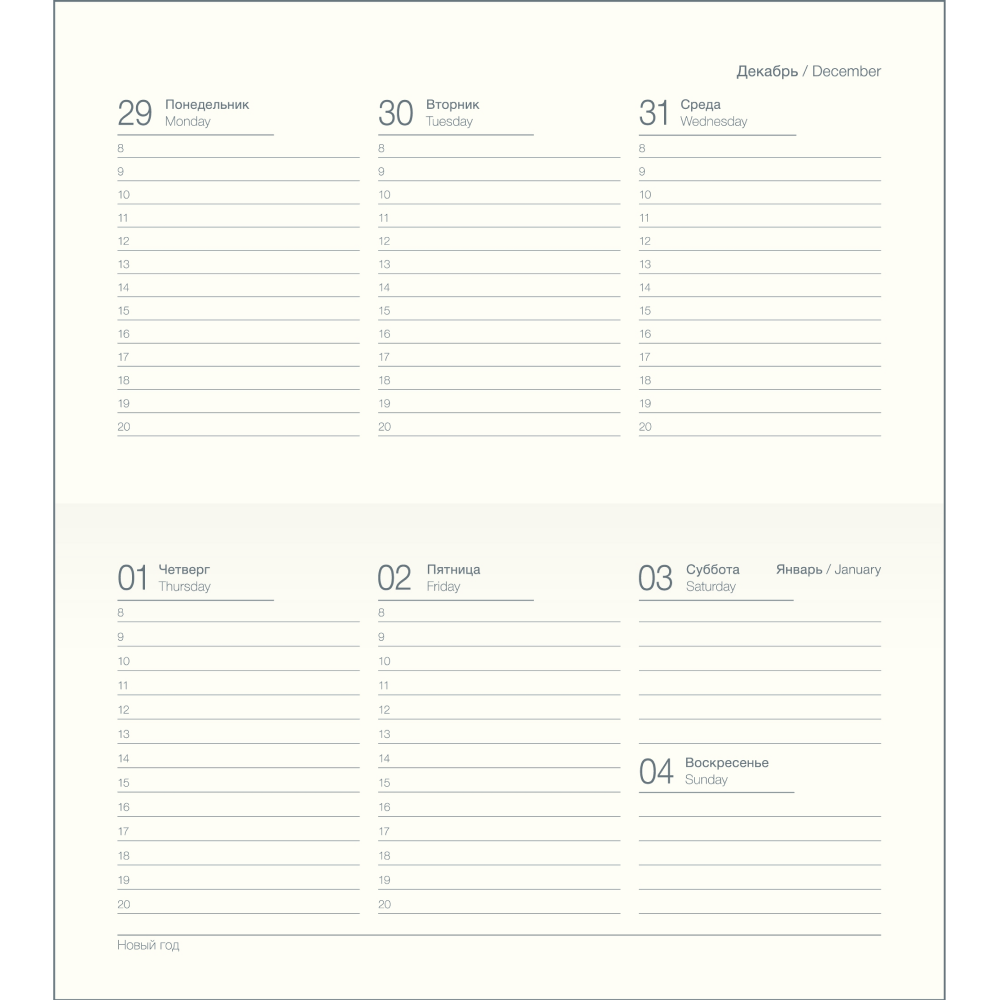 Декабрь / December

29 Понедельник
Monday
8
9
10
11
12
13
14
15
16
17
18
19
20

30 Вторник
Tuesday
8
9
10
11
12
13
14
15
16
17
18
19
20

31 Среда
Wednesday
8
9
10
11
12
13
14
15
16
17
18
19
20

01 Четверг
Thursday
8
9
10
11
12
13
14
15
16
17
18
19
20

02 Пятница
Friday
8
9
10
11
12
13
14
15
16
17
18
19
20

03 Суббота
Saturday

Январь / January

04 Воскресенье
Sunday

Новый год